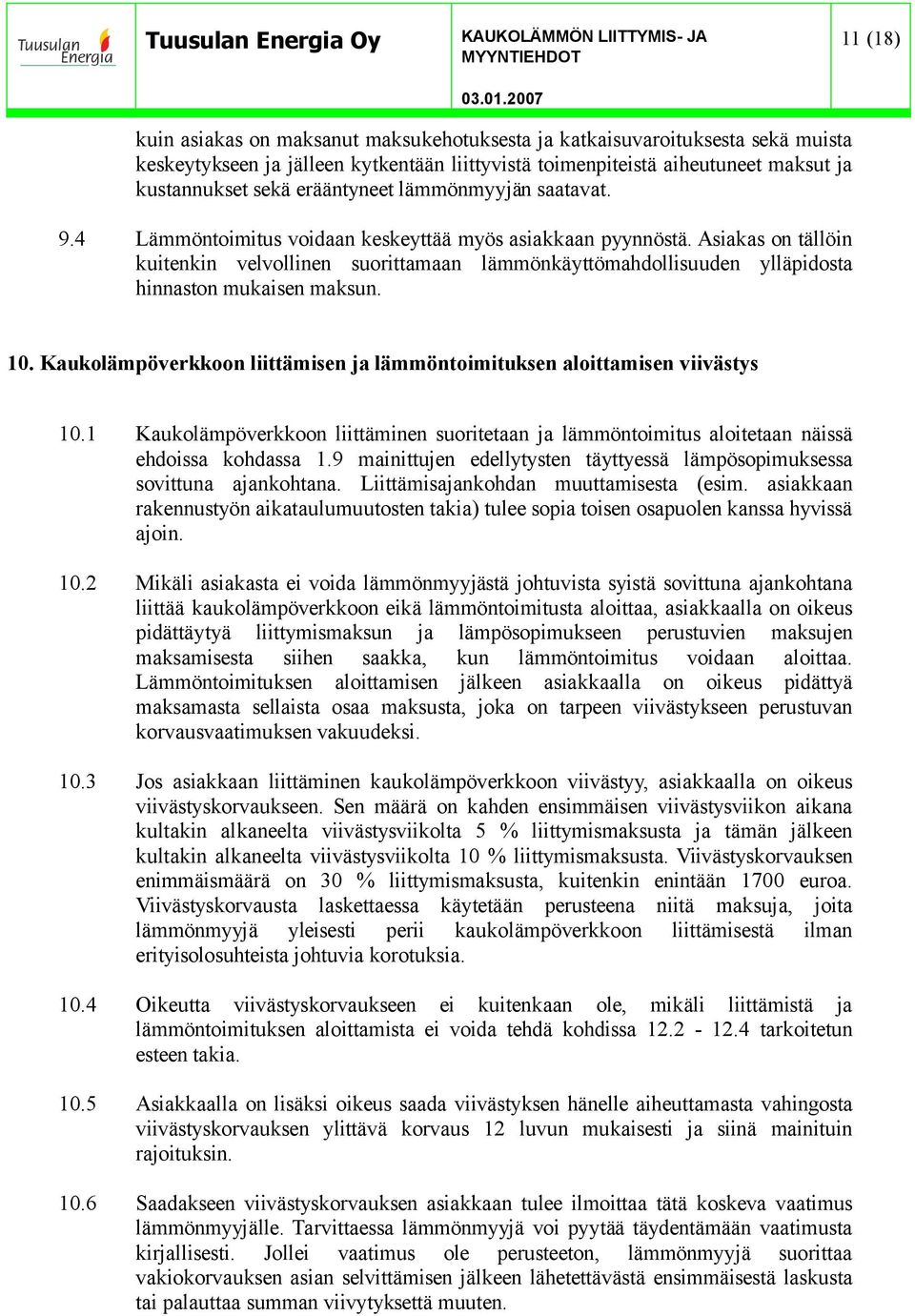 Tuusulan Energia

Tuusulan Energia Oy

KAUKOLÄMMÖN LIITTYMIS- JA MYYNTIEHDOT

03.01.2007

11 (18)

kuin asiakas on maksanut maksukehotuksesta ja katkaisuvaroituksesta sekä muista keskeytykseen ja jälleen kytkentään liittyvistä toimenpiteistä aiheutuneet maksut ja kustannukset sekä erääntyneet lämmönmyyjän saatavat.

9.4 Lämmöntoimitus voidaan keskeyttää myös asiakkaan pyynnöstä. Asiakas on tällöin kuitenkin velvollinen suorittamaan lämmönkäyttömahdollisuuden ylläpidosta hinnaston mukaisen maksun.

10. Kaukolämpöverkkoon liittämisen ja lämmöntoimituksen aloittamisen viivästys

10.1 Kaukolämpöverkkoon liittäminen suoritetaan ja lämmöntoimitus aloitetaan näissä ehdoissa kohdassa 1.9 mainittujen edellytysten täyttyessä lämpösopimuksessa sovittuna ajankohtana. Liittämisajankohdan muuttamisesta (esim. asiakkaan rakennustyön aikataulumuutosten takia) tulee sopia toisen osapuolen kanssa hyvissä ajoin.

10.2 Mikäli asiakasta ei voida lämmönmyyjästä johtuvista syistä sovittuna ajankohtana liittää kaukolämpöverkkoon eikä lämmöntoimitusta aloittaa, asiakkaalla on oikeus pidättäytyä liittymismaksun ja lämpösopimukseen perustuvien maksujen maksamisesta siihen saakka, kun lämmöntoimitus voidaan aloittaa. Lämmöntoimituksen aloittamisen jälkeen asiakkaalla on oikeus pidättyä maksamasta sellaista osaa maksusta, joka on tarpeen viivästykseen perustuvan korvausvaatimuksen vakuudeksi.

10.3 Jos asiakkaan liittäminen kaukolämpöverkkoon viivästyy, asiakkaalla on oikeus viivästyskorvaukseen. Sen määrä on kahden ensimmäisen viivästysviikon aikana kultakin alkaneelta viivästysviikolta 5 % liittymismaksusta ja tämän jälkeen kultakin alkaneelta viivästysviikolta 10 % liittymismaksusta. Viivästyskorvauksen enimmäismäärä on 30 % liittymismaksusta, kuitenkin enintään 1700 euroa. Viivästyskorvausta laskettaessa käytetään perusteena niitä maksuja, joita lämmönmyyjä yleisesti perii kaukolämpöverkkoon liittämisestä ilman erityisolosuhteista johtuvia korotuksia.

10.4 Oikeutta viivästyskorvaukseen ei kuitenkaan ole, mikäli liittämistä ja lämmöntoimituksen aloittamista ei voida tehdä kohdissa 12.2 - 12.4 tarkoitetun esteen takia.

10.5 Asiakkaalla on lisäksi oikeus saada viivästyksen hänelle aiheuttamasta vahingosta viivästyskorvauksen ylittävä korvaus 12 luvun mukaisesti ja siinä mainituin rajoituksin.

10.6 Saadakseen viivästyskorvauksen asiakkaan tulee ilmoittaa tätä koskeva vaatimus lämmönmyyjälle. Tarvittaessa lämmönmyyjä voi pyytää täydentämään vaatimusta kirjallisesti. Jollei vaatimus ole perusteeton, lämmönmyyjä suorittaa vakiokorvauksen asian selvittämisen jälkeen lähetettävästä ensimmäisestä laskusta tai palauttaa summan viivytyksettä muuten.